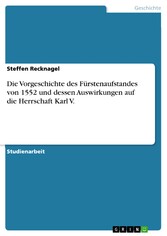 Geschichte

Steffen Recknagel

Die Vorgeschichte des Fürstenaufstandes von 1552 und dessen Auswirkungen auf die Herrschaft Karl V.

Studienarbeit

GRIN